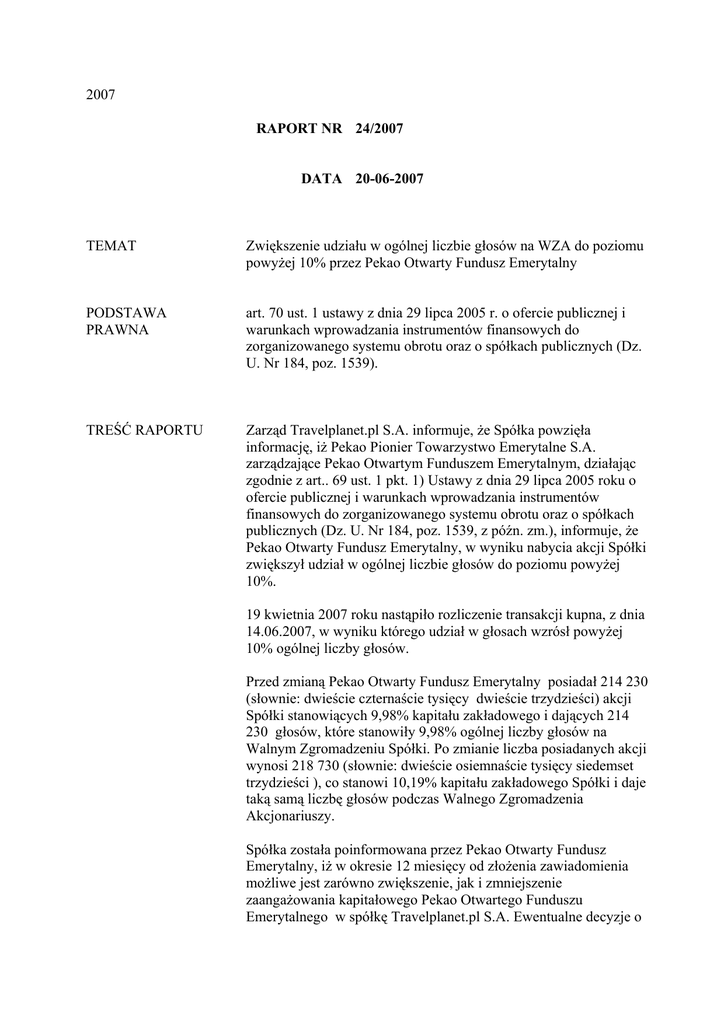 2007

RAPORT NR 24/2007

DATA 20-06-2007

TEMAT

Zwiększenie udziału w ogólnej liczbie głosów na WZA do poziomu powyżej 10% przez Pekao Otwarty Fundusz Emerytalny

PODSTAWA PRAWNA

art. 70 ust. 1 ustawy z dnia 29 lipca 2005 r. o ofercie publicznej i warunkach wprowadzania instrumentów finansowych do zorganizowanego systemu obrotu oraz o spółkach publicznych (Dz. U. Nr 184, poz. 1539).

TREŚĆ RAPORTU

Zarząd Travelplanet.pl S.A. informuje, że Spółka powzięła informację, iż Pekao Pionier Towarzystwo Emerytalne S.A. zarządzające Pekao Otwartym Funduszem Emerytalnym, działając zgodnie z art.. 69 ust. 1 pkt. 1) Ustawy z dnia 29 lipca 2005 roku o ofercie publicznej i warunkach wprowadzania instrumentów finansowych do zorganizowanego systemu obrotu oraz o spółkach publicznych (Dz. U. Nr 184, poz. 1539, z późn. zm.), informuje, że Pekao Otwarty Fundusz Emerytalny, w wyniku nabycia akcji Spółki zwiększył udział w ogólnej liczbie głosów do poziomu powyżej 10%.

19 kwietnia 2007 roku nastąpiło rozliczenie transakcji kupna, z dnia 14.06.2007, w wyniku którego udział w głosach wzrósł powyżej 10% ogólnej liczby głosów.

Przed zmianą Pekao Otwarty Fundusz Emerytalny posiadał 214 230 (słownie: dwieście czternaście tysięcy dwieście trzydzieści) akcji Spółki stanowiących 9,98% kapitału zakładowego i dających 214 230 głosów, które stanowiły 9,98% ogólnej liczby głosów na Walnym Zgromadzeniu Spółki. Po zmianie liczba posiadanych akcji wynosi 218 730 (słownie: dwieście osiemnaście tysięcy siedemset trzydzieści ), co stanowi 10,19% kapitału zakładowego Spółki i daje taką samą liczbę głosów podczas Walnego Zgromadzenia Akcjonariuszy.

Spółka została poinformowana przez Pekao Otwarty Fundusz Emerytalny, iż w okresie 12 miesięcy od złożenia zawiadomienia możliwe jest zarówno zwiększenie, jak i zmniejszenie zaangażowania kapitałowego Pekao Otwartego Funduszu Emerytalnego w spółkę Travelplanet.pl S.A. Ewentualne decyzje o